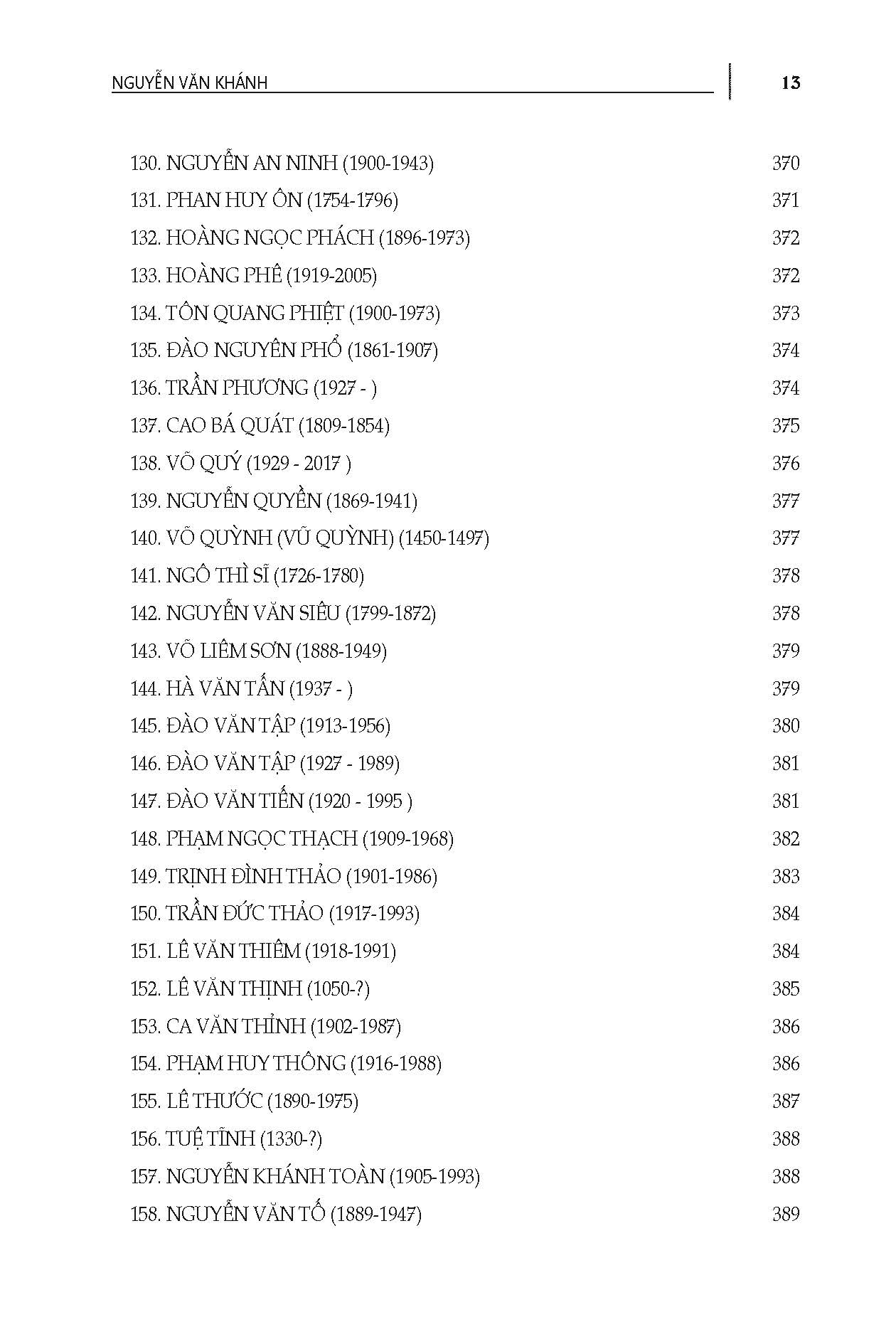 NGUYỄN VĂN KHÁNH

13

130. NGUYỄN AN NINH (1900-1943) 370
131. PHAN HUY ÔN (1754-1796) 371
132. HOÀNG NGỌC PHÁCH (1896-1973) 372
133. HOÀNG PHÊ (1919-2005) 372
134. TÔN QUANG PHIỆT (1900-1973) 373
135. ĐÀO NGUYÊN PHỔ (1861-1907) 374
136. TRẦN PHƯƠNG (1927 - ) 374
137. CAO BÁ QUÁT (1809-1854) 375
138. VÕ QUÝ (1929 - 2017 ) 376
139. NGUYỄN QUYỀN (1869-1941) 377
140. VÕ QUỲNH (VŨ QUỲNH) (1450-1497) 377
141. NGÔ THÌ SĨ (1726-1780) 378
142. NGUYỄN VĂN SIÊU (1799-1872) 378
143. VÕ LIÊM SƠN (1888-1949) 379
144. HÀ VĂN TẤN (1937 - ) 379
145. ĐÀO VĂN TẬP (1913-1956) 380
146. ĐÀO VĂN TẬP (1927 - 1989) 381
147. ĐÀO VĂN TIẾN (1920 - 1995 ) 381
148. PHẠM NGỌC THẠCH (1909-1968) 382
149. TRỊNH ĐÌNH THẢO (1901-1986) 383
150. TRẦN ĐỨC THẢO (1917-1993) 384
151. LÊ VĂN THIÊM (1918-1991) 384
152. LÊ VĂN THỊNH (1050-?) 385
153. CA VĂN THỈNH (1902-1987) 386
154. PHẠM HUY THÔNG (1916-1988) 386
155. LÊ THƯỚC (1890-1975) 387
156. TUỆ TĨNH (1330-?) 388
157. NGUYỄN KHÁNH TOÀN (1905-1993) 388
158. NGUYỄN VĂN TỐ (1889-1947) 389